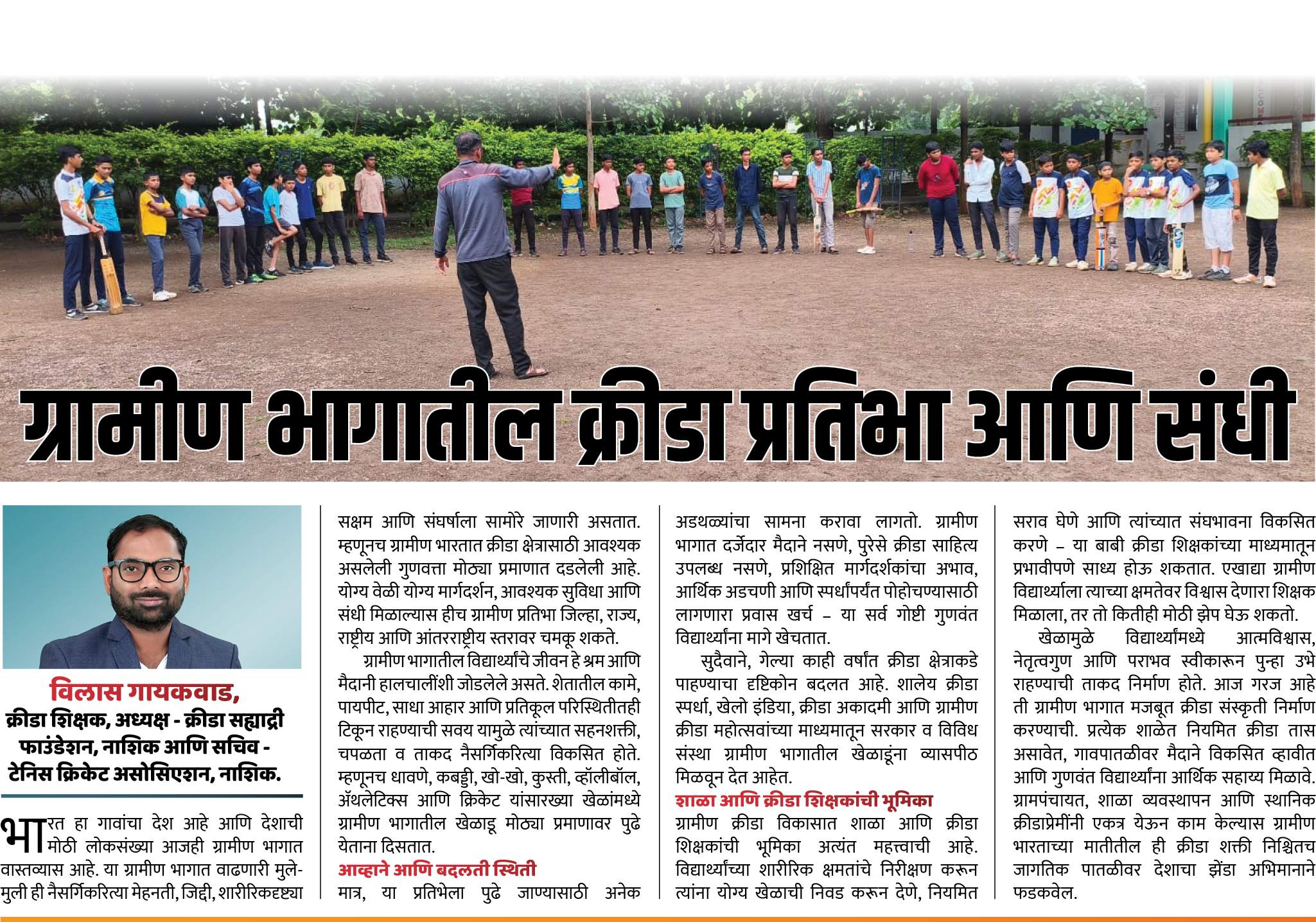 ग्रामीण भागातील क्रीडा प्रतिभा आणि संधी

विलास गायकवाड,
क्रीडा शिक्षक, अध्यक्ष - क्रीडा सह्याद्री फाउंडेशन, नाशिक आणि सचिव - टेनिस क्रिकेट असोसिएशन, नाशिक.

भारत हा गावांचा देश आहे आणि देशाची मोठी लोकसंख्या आजही ग्रामीण भागात वास्तव्यास आहे. या ग्रामीण भागात वाढणारी मुले-मुली ही नैसर्गिकरित्या मेहनती, जिद्दी, शारीरिकदृष्ट्या सक्षम आणि संघर्षाला सामोरे जाणारी असतात. म्हणूनच ग्रामीण भारतात क्रीडा क्षेत्रासाठी आवश्यक असलेली गुणवत्ता मोठ्या प्रमाणात दडलेली आहे. योग्य वेळी योग्य मार्गदर्शन, आवश्यक सुविधा आणि संधी मिळाल्यास हीच ग्रामीण प्रतिभा जिल्हा, राज्य, राष्ट्रीय आणि आंतरराष्ट्रीय स्तरावर चमकू शकते.

ग्रामीण भागातील विद्यार्थ्यांचे जीवन हे श्रम आणि मैदानी हालचालींशी जोडलेले असते. शेतातील कामे, पायपीट, साधा आहार आणि प्रतिकूल परिस्थितीतही टिकून राहण्याची सवय यामुळे त्यांच्यात सहनशक्ती, चपळता व ताकद नैसर्गिकरित्या विकसित होते. म्हणूनच धावणे, कबड्डी, खो-खो, कुस्ती, व्हॉलीबॉल, ॲथलेटिक्स आणि क्रिकेट यांसारख्या खेळांमध्ये ग्रामीण भागातील खेळाडू मोठ्या प्रमाणावर पुढे येताना दिसतात.

आव्हाने आणि बदलती स्थिती
मात्र, या प्रतिभेला पुढे जाण्यासाठी अनेक अडथळ्यांचा सामना करावा लागतो. ग्रामीण भागात दर्जेदार मैदाने नसणे, पुरेसे क्रीडा साहित्य उपलब्ध नसणे, प्रशिक्षित मार्गदर्शकांचा अभाव, आर्थिक अडचणी आणि स्पर्धांपर्यंत पोहोचण्यासाठी लागणारा प्रवास खर्च – या सर्व गोष्टी गुणवंत विद्यार्थ्यांना मागे खेचतात.

सुदैवाने, गेल्या काही वर्षांत क्रीडा क्षेत्राकडे पाहण्याचा दृष्टिकोन बदलत आहे. शालेय क्रीडा स्पर्धा, खेलो इंडिया, क्रीडा अकादमी आणि ग्रामीण क्रीडा महोत्सवांच्या माध्यमातून सरकार व विविध संस्था ग्रामीण भागातील खेळाडूंना व्यासपीठ मिळवून देत आहेत.

शाळा आणि क्रीडा शिक्षकांची भूमिका
ग्रामीण क्रीडा विकासात शाळा आणि क्रीडा शिक्षकांची भूमिका अत्यंत महत्त्वाची आहे. विद्यार्थ्यांच्या शारीरिक क्षमतांचे निरीक्षण करून त्यांना योग्य खेळाची निवड करून देणे, नियमित सराव घेणे आणि त्यांच्यात संघभावना विकसित करणे – या बाबी क्रीडा शिक्षकांच्या माध्यमातून प्रभावीपणे साध्य होऊ शकतात. एखाद्या ग्रामीण विद्यार्थ्याला त्याच्या क्षमतेवर विश्वास देणारा शिक्षक मिळाला, तर तो कितीही मोठी झेप घेऊ शकतो.

खेळामुळे विद्यार्थ्यांमध्ये आत्मविश्वास, नेतृत्वगुण आणि पराभव स्वीकारून पुन्हा उभे राहण्याची ताकद निर्माण होते. आज गरज आहे ती ग्रामीण भागात मजबूत क्रीडा संस्कृती निर्माण करण्याची. प्रत्येक शाळेत नियमित क्रीडा तास असावेत, गावपातळीवर मैदाने विकसित व्हावीत आणि गुणवंत विद्यार्थ्यांना आर्थिक सहाय्य मिळावे. ग्रामपंचायत, शाळा व्यवस्थापन आणि स्थानिक क्रीडाप्रेमींनी एकत्र येऊन काम केल्यास ग्रामीण भारताच्या मातीतील ही क्रीडा शक्ती निश्चितच जागतिक पातळीवर देशाचा झेंडा अभिमानाने फडकवेल.